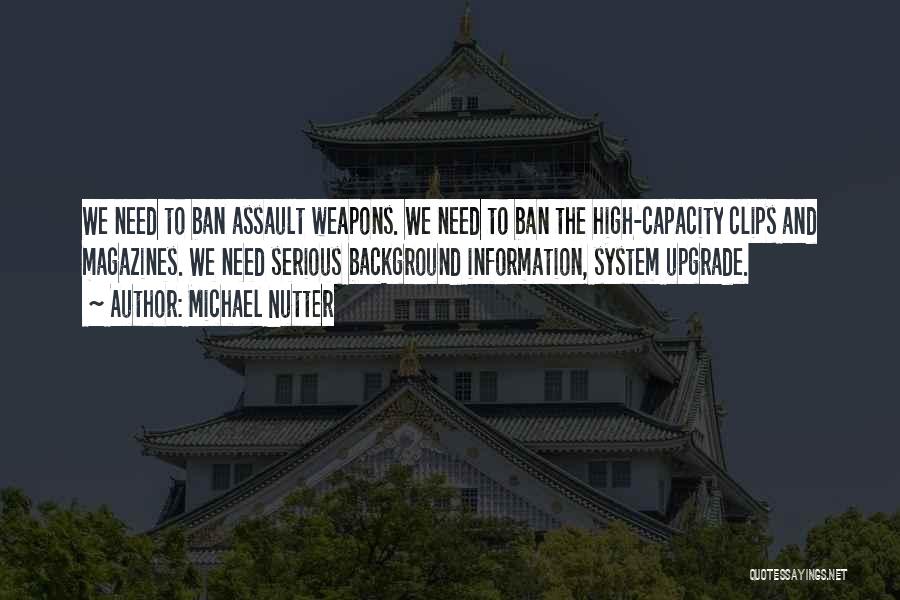 WE NEED TO BAN ASSAULT WEAPONS. WE NEED TO BAN THE HIGH-CAPACITY CLIPS AND MAGAZINES. WE NEED SERIOUS BACKGROUND INFORMATION, SYSTEM UPGRADE.

~ AUTHOR: MICHAEL NUTTER

QUOTESSAYINGS.NET